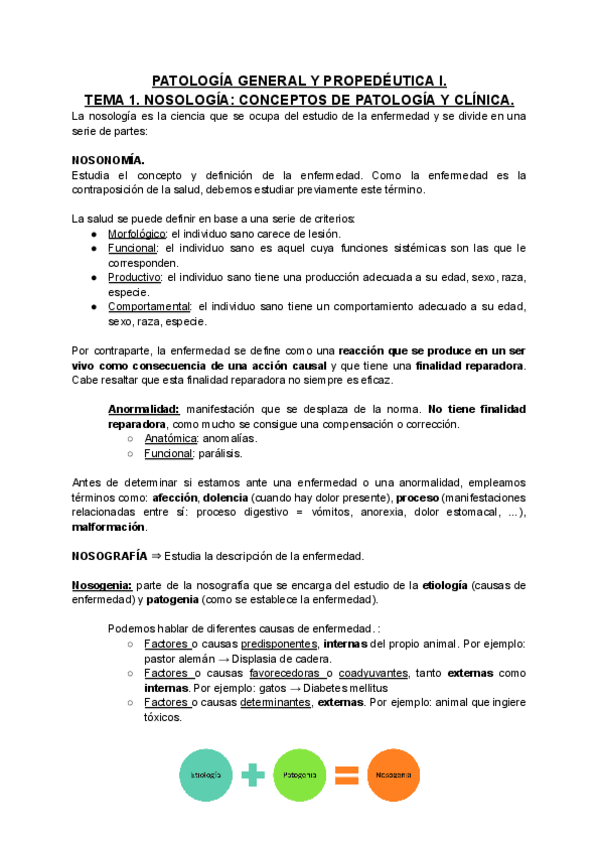 PATOLOGÍA GENERAL Y PROPEDÉUTICA I.
TEMA 1. NOSOLOGÍA: CONCEPTOS DE PATOLOGÍA Y CLÍNICA.

La nosología es la ciencia que se ocupa del estudio de la enfermedad y se divide en una serie de partes:

NOSONOMÍA.
Estudia el concepto y definición de la enfermedad. Como la enfermedad es la contraposición de la salud, debemos estudiar previamente este término.

La salud se puede definir en base a una serie de criterios:
● Morfológico: el individuo sano carece de lesión.
● Funcional: el individuo sano es aquel cuya funciones sistémicas son las que le corresponden.
● Productivo: el individuo sano tiene una producción adecuada a su edad, sexo, raza, especie.
● Comportamental: el individuo sano tiene un comportamiento adecuado a su edad, sexo, raza, especie.

Por contraparte, la enfermedad se define como una reacción que se produce en un ser vivo como consecuencia de una acción causal y que tiene una finalidad reparadora. Cabe resaltar que esta finalidad reparadora no siempre es eficaz.

Anormalidad: manifestación que se desplaza de la norma. No tiene finalidad reparadora, como mucho se consigue una compensación o corrección.
○ Anatómica: anomalías.
○ Funcional: parálisis.

Antes de determinar si estamos ante una enfermedad o una anormalidad, empleamos términos como: afección, dolencia (cuando hay dolor presente), proceso (manifestaciones relacionadas entre sí: proceso digestivo = vómitos, anorexia, dolor estomacal, ...), malformación.

NOSOGRAFÍA ⇒ Estudia la descripción de la enfermedad.

Nosogenia: parte de la nosografía que se encarga del estudio de la etiología (causas de enfermedad) y patogenia (como se establece la enfermedad).

Podemos hablar de diferentes causas de enfermedad. :
○ Factores o causas predisponentes, internas del propio animal. Por ejemplo: pastor alemán → Displasia de cadera.
○ Factores o causas favorecedoras o coadyuvantes, tanto externas como internas. Por ejemplo: gatos → Diabetes mellitus
○ Factores o causas determinantes, externas. Por ejemplo: animal que ingiere tóxicos.

Etiología + Patogenia = Nosogenia